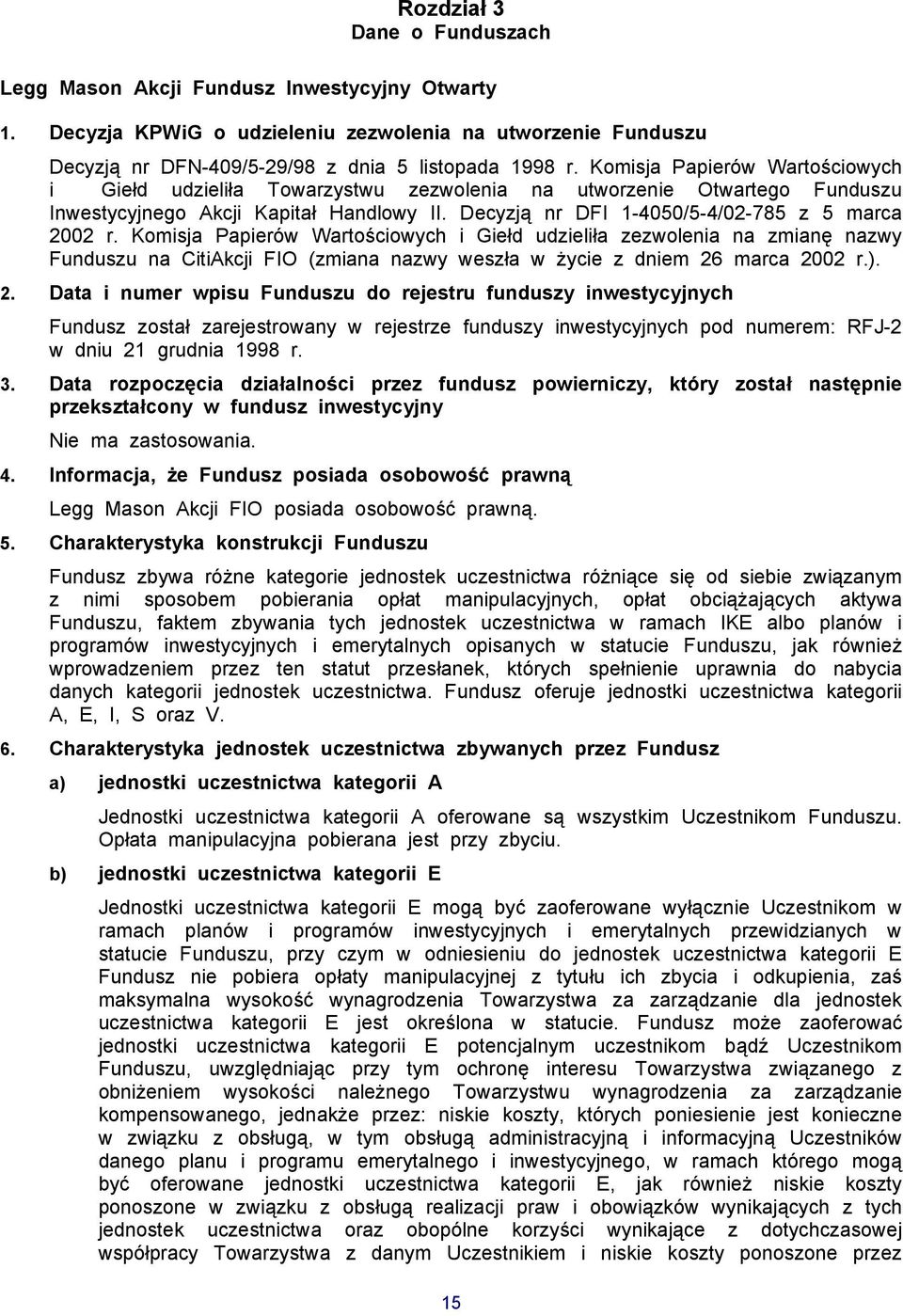 Rozdział 3
Dane o Funduszach

Legg Mason Akcji Fundusz Inwestycyjny Otwarty

1. Decyzja KPWiG o udzieleniu zezwolenia na utworzenie Funduszu

Decyzją nr DFN-409/5-29/98 z dnia 5 listopada 1998 r. Komisja Papierów Wartościowych i Giełd udzieliła Towarzystwu zezwolenia na utworzenie Otwartego Funduszu Inwestycyjnego Akcji Kapitał Handlowy II. Decyzją nr DFI 1-4050/5-4/02-785 z 5 marca 2002 r. Komisja Papierów Wartościowych i Giełd udzieliła zezwolenia na zmianę nazwy Funduszu na CitiAkcji FIO (zmiana nazwy weszła w życie z dniem 26 marca 2002 r.).

2. Data i numer wpisu Funduszu do rejestru funduszy inwestycyjnych

Fundusz został zarejestrowany w rejestrze funduszy inwestycyjnych pod numerem: RFJ-2 w dniu 21 grudnia 1998 r.

3. Data rozpoczęcia działalności przez fundusz powierniczy, który został następnie przekształcony w fundusz inwestycyjny

Nie ma zastosowania.

4. Informacja, że Fundusz posiada osobowość prawną

Legg Mason Akcji FIO posiada osobowość prawną.

5. Charakterystyka konstrukcji Funduszu

Fundusz zbywa różne kategorie jednostek uczestnictwa różniące się od siebie związanym z nimi sposobem pobierania opłat manipulacyjnych, opłat obciążających aktywa Funduszu, faktem zbywania tych jednostek uczestnictwa w ramach IKE albo planów i programów inwestycyjnych i emerytalnych opisanych w statucie Funduszu, jak również wprowadzeniem przez ten statut przesłanek, których spełnienie uprawnia do nabycia danych kategorii jednostek uczestnictwa. Fundusz oferuje jednostki uczestnictwa kategorii A, E, I, S oraz V.

6. Charakterystyka jednostek uczestnictwa zbywanych przez Fundusz

a) jednostki uczestnictwa kategorii A

Jednostki uczestnictwa kategorii A oferowane są wszystkim Uczestnikom Funduszu. Opłata manipulacyjna pobierana jest przy zbyciu.

b) jednostki uczestnictwa kategorii E

Jednostki uczestnictwa kategorii E mogą być zaoferowane wyłącznie Uczestnikom w ramach planów i programów inwestycyjnych i emerytalnych przewidzianych w statucie Funduszu, przy czym w odniesieniu do jednostek uczestnictwa kategorii E Fundusz nie pobiera opłaty manipulacyjnej z tytułu ich zbycia i odkupienia, zaś maksymalna wysokość wynagrodzenia Towarzystwa za zarządzanie dla jednostek uczestnictwa kategorii E jest określona w statucie. Fundusz może zaoferować jednostki uczestnictwa kategorii E potencjalnym uczestnikom bądź Uczestnikom Funduszu, uwzględniając przy tym ochronę interesu Towarzystwa związanego z obniżeniem wysokości należnego Towarzystwu wynagrodzenia za zarządzanie kompensowanego, jednakże przez: niskie koszty, których poniesienie jest konieczne w związku z obsługą, w tym obsługą administracyjną i informacyjną Uczestników danego planu i programu emerytalnego i inwestycyjnego, w ramach którego mogą być oferowane jednostki uczestnictwa kategorii E, jak również niskie koszty ponoszone w związku z obsługą realizacji praw i obowiązków wynikających z tych jednostek uczestnictwa oraz obopólne korzyści wynikające z dotychczasowej współpracy Towarzystwa z danym Uczestnikiem i niskie koszty ponoszone przez

15